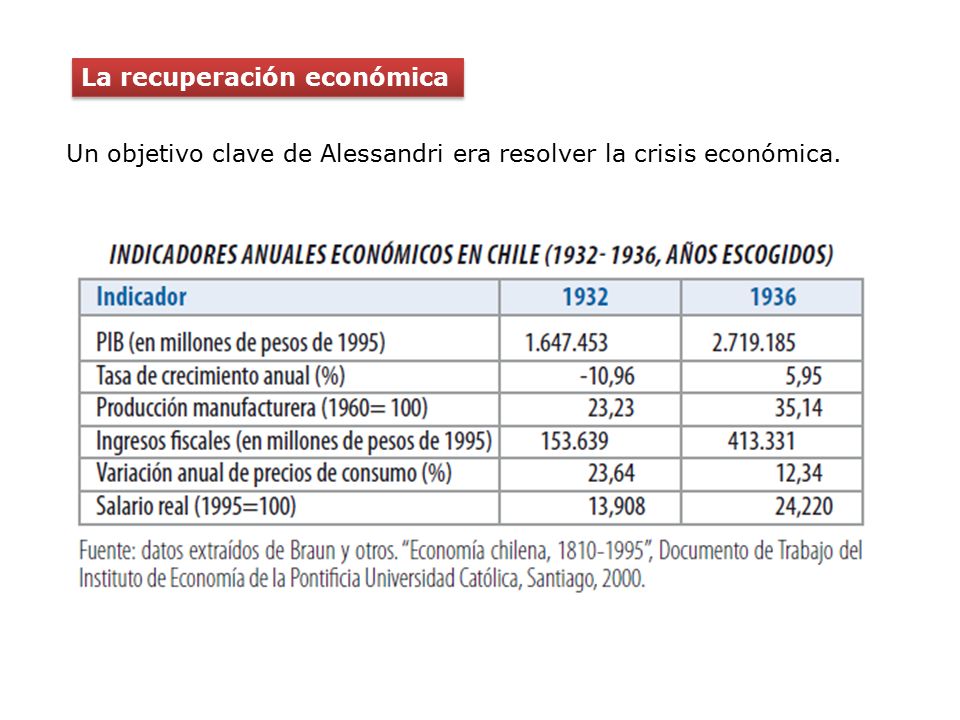 La recuperación económica

Un objetivo clave de Alessandri era resolver la crisis económica.

INDICADORES ANUALES ECONÓMICOS EN CHILE (1932- 1936, AÑOS ESCOGIDOS)

| Indicador | 1932 | 1936 |
|---|---|---|
| PIB (en millones de pesos de 1995) | 1.647.453 | 2.719.185 |
| Tasa de crecimiento anual (%) | -10,96 | 5,95 |
| Producción manufacturera (1960= 100) | 23,23 | 35,14 |
| Ingresos fiscales (en millones de pesos de 1995) | 153.639 | 413.331 |
| Variación anual de precios de consumo (%) | 23,64 | 12,34 |
| Salario real (1995=100) | 13,908 | 24,220 |

Fuente: datos extraídos de Braun y otros. "Economía chilena, 1810-1995", Documento de Trabajo del Instituto de Economía de la Pontificia Universidad Católica, Santiago, 2000.